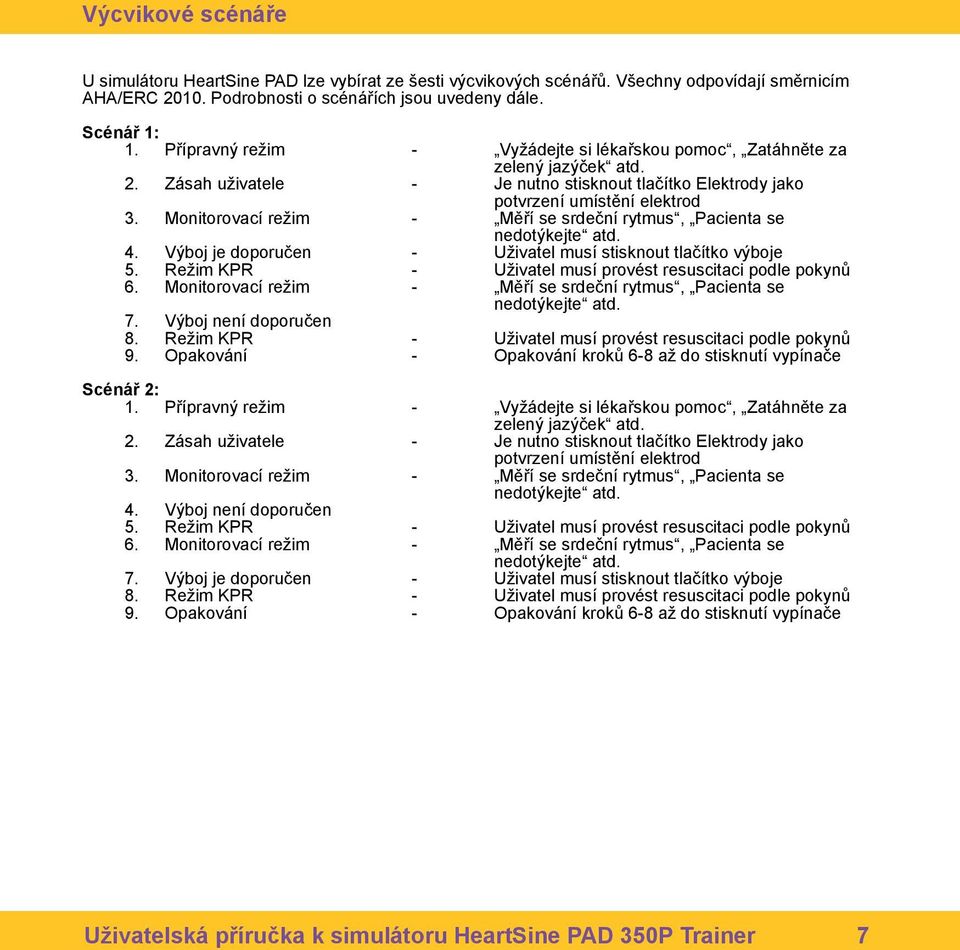 Výcvikové scénáře

U simulátoru HeartSine PAD lze vybírat ze šesti výcvikových scénářů. Všechny odpovídají směrnicím AHA/ERC 2010. Podrobnosti o scénářích jsou uvedeny dále.

Scénář 1:
1. Přípravný režim - „Vyžádejte si lékařskou pomoc“, „Zatáhněte za zelený jazýček“ atd.
2. Zásah uživatele - Je nutno stisknout tlačítko Elektrody jako potvrzení umístění elektrod
3. Monitorovací režim - „Měří se srdeční rytmus“, „Pacienta se nedotýkejte“ atd.
4. Výboj je doporučen - Uživatel musí stisknout tlačítko výboje
5. Režim KPR - Uživatel musí provést resuscitaci podle pokynů
6. Monitorovací režim - „Měří se srdeční rytmus“, „Pacienta se nedotýkejte“ atd.
7. Výboj není doporučen
8. Režim KPR - Uživatel musí provést resuscitaci podle pokynů
9. Opakování - Opakování kroků 6-8 až do stisknutí vypínače

Scénář 2:
1. Přípravný režim - „Vyžádejte si lékařskou pomoc“, „Zatáhněte za zelený jazýček“ atd.
2. Zásah uživatele - Je nutno stisknout tlačítko Elektrody jako potvrzení umístění elektrod
3. Monitorovací režim - „Měří se srdeční rytmus“, „Pacienta se nedotýkejte“ atd.
4. Výboj není doporučen
5. Režim KPR - Uživatel musí provést resuscitaci podle pokynů
6. Monitorovací režim - „Měří se srdeční rytmus“, „Pacienta se nedotýkejte“ atd.
7. Výboj je doporučen - Uživatel musí stisknout tlačítko výboje
8. Režim KPR - Uživatel musí provést resuscitaci podle pokynů
9. Opakování - Opakování kroků 6-8 až do stisknutí vypínače

Uživatelská příručka k simulátoru HeartSine PAD 350P Trainer 7